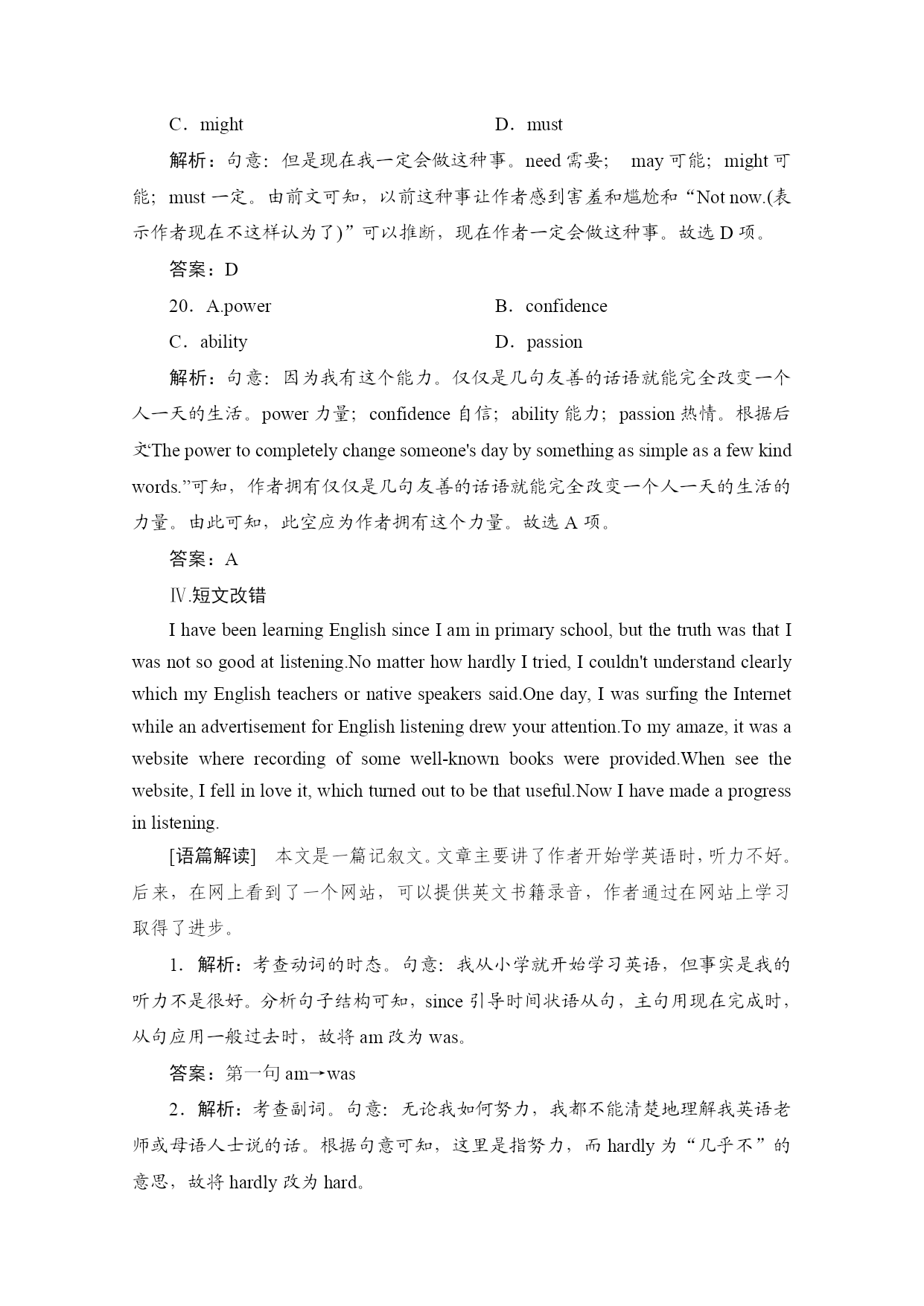 C．might　　　　　　　　　　　　D．must

解析：句意：但是现在我一定会做这种事。need 需要；　may 可能；might 可能；must 一定。由前文可知，以前这种事让作者感到害羞和尴尬和“Not now.(表示作者现在不这样认为了)”可以推断，现在作者一定会做这种事。故选 D 项。

答案：D

20．A.power　　　　　　　　　　　　B．confidence

C．ability　　　　　　　　　　　　D．passion

解析：句意：因为我有这个能力。仅仅是几句友善的话语就能完全改变一个人一天的生活。power 力量；confidence 自信；ability 能力；passion 热情。根据后文“The power to completely change someone's day by something as simple as a few kind words.”可知，作者拥有仅仅是几句友善的话语就能完全改变一个人一天的生活的力量。由此可知，此空应为作者拥有这个力量。故选 A 项。

答案：A

Ⅳ.短文改错

I have been learning English since I am in primary school, but the truth was that I was not so good at listening.No matter how hardly I tried, I couldn't understand clearly which my English teachers or native speakers said.One day, I was surfing the Internet while an advertisement for English listening drew your attention.To my amaze, it was a website where recording of some well-known books were provided.When see the website, I fell in love it, which turned out to be that useful.Now I have made a progress in listening.

[语篇解读]　本文是一篇记叙文。文章主要讲了作者开始学英语时，听力不好。后来，在网上看到了一个网站，可以提供英文书籍录音，作者通过在网站上学习取得了进步。

1．解析：考查动词的时态。句意：我从小学就开始学习英语，但事实是我的听力不是很好。分析句子结构可知，since 引导时间状语从句，主句用现在完成时，从句应用一般过去时，故将 am 改为 was。

答案：第一句 am→was

2．解析：考查副词。句意：无论我如何努力，我都不能清楚地理解我英语老师或母语人士说的话。根据句意可知，这里是指努力，而 hardly 为“几乎不”的意思，故将 hardly 改为 hard。